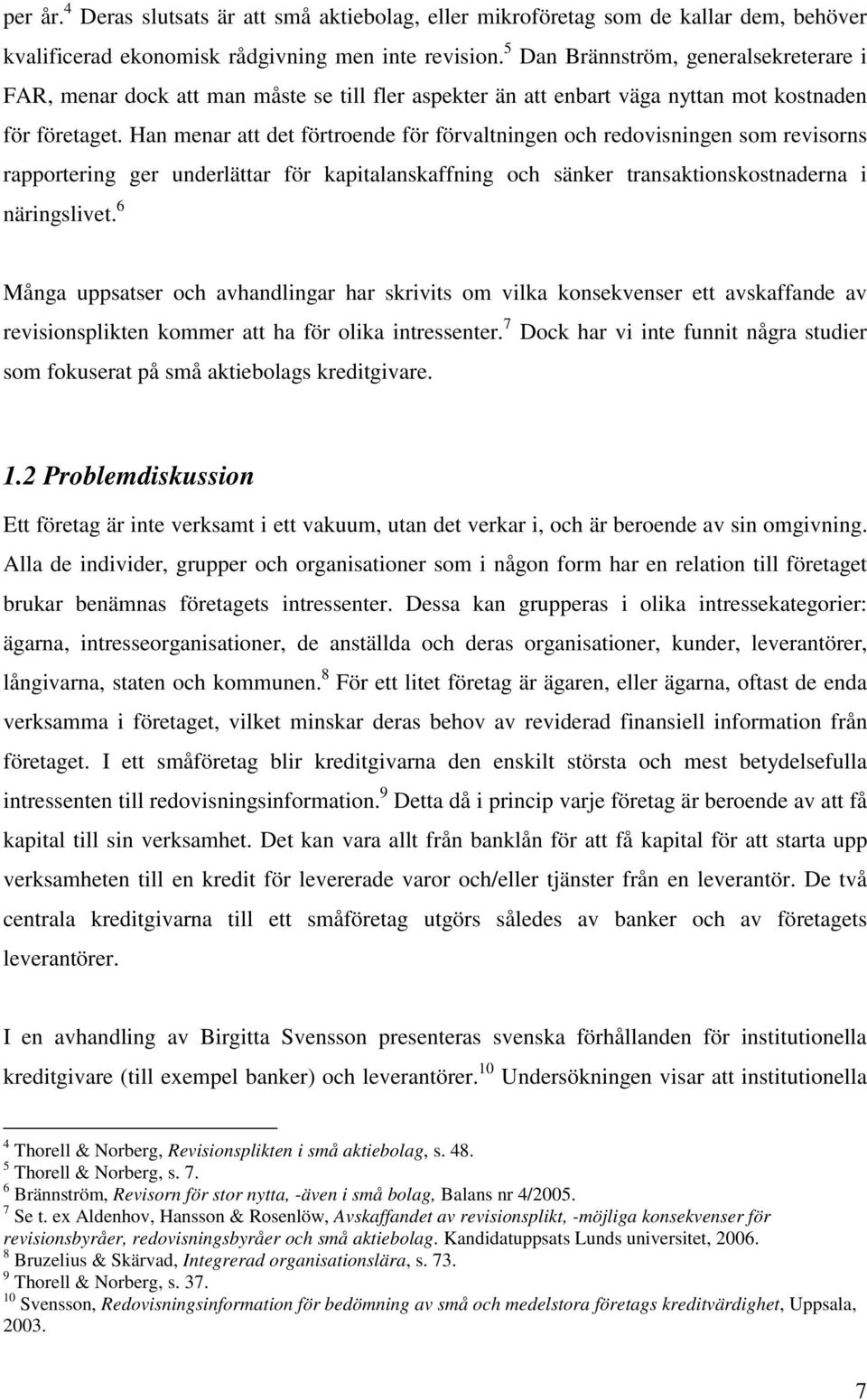 per år.$^4$ Deras slutsats är att små aktiebolag, eller mikroföretag som de kallar dem, behöver kvalificerad ekonomisk rådgivning men inte revision.$^5$ Dan Brännström, generalsekreterare i FAR, menar dock att man måste se till fler aspekter än att enbart väga nyttan mot kostnaden för företaget. Han menar att det förtroende för förvaltningen och redovisningen som revisorns rapportering ger underlättar för kapitalanskaffning och sänker transaktionskostnaderna i näringslivet.$^6$

Många uppsatser och avhandlingar har skrivits om vilka konsekvenser ett avskaffande av revisionsplikten kommer att ha för olika intressenter.$^7$ Dock har vi inte funnit några studier som fokuserat på små aktiebolags kreditgivare.

1.2 Problemdiskussion

Ett företag är inte verksamt i ett vakuum, utan det verkar i, och är beroende av sin omgivning. Alla de individer, grupper och organisationer som i någon form har en relation till företaget brukar benämnas företagets intressenter. Dessa kan grupperas i olika intressekategorier: ägarna, intresseorganisationer, de anställda och deras organisationer, kunder, leverantörer, långivarna, staten och kommunen.$^8$ För ett litet företag är ägaren, eller ägarna, oftast de enda verksamma i företaget, vilket minskar deras behov av reviderad finansiell information från företaget. I ett småföretag blir kreditgivarna den enskilt största och mest betydelsefulla intressenten till redovisningsinformation.$^9$ Detta då i princip varje företag är beroende av att få kapital till sin verksamhet. Det kan vara allt från banklån för att få kapital för att starta upp verksamheten till en kredit för levererade varor och/eller tjänster från en leverantör. De två centrala kreditgivarna till ett småföretag utgörs således av banker och av företagets leverantörer.

I en avhandling av Birgitta Svensson presenteras svenska förhållanden för institutionella kreditgivare (till exempel banker) och leverantörer.$^{10}$ Undersökningen visar att institutionella

$^4$ Thorell & Norberg, Revisionsplikten i små aktiebolag, s. 48.
$^5$ Thorell & Norberg, s. 7.
$^6$ Brännström, Revisorn för stor nytta, -även i små bolag, Balans nr 4/2005.
$^7$ Se t. ex Aldenhov, Hansson & Rosenlöw, Avskaffandet av revisionsplikt, -möjliga konsekvenser för revisionsbyråer, redovisningsbyråer och små aktiebolag. Kandidatuppsats Lunds universitet, 2006.
$^8$ Bruzelius & Skärvad, Integrerad organisationslära, s. 73.
$^9$ Thorell & Norberg, s. 37.
$^{10}$ Svensson, Redovisningsinformation för bedömning av små och medelstora företags kreditvärdighet, Uppsala, 2003.

7